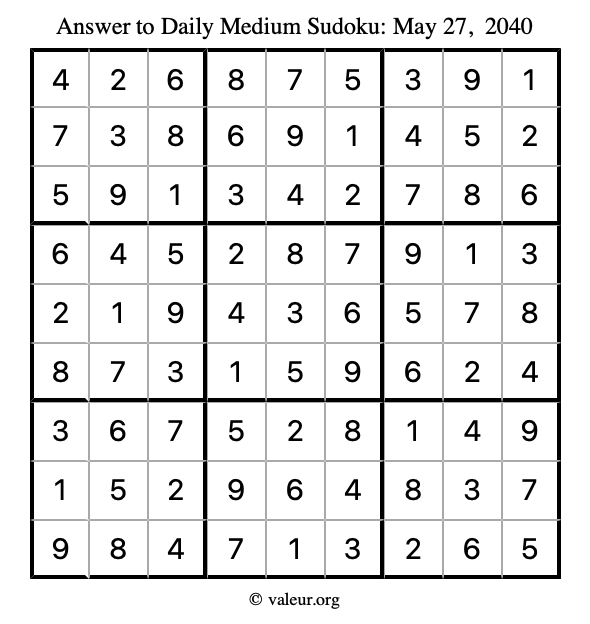 Answer to Daily Medium Sudoku: May 27, 2040

| | | | | | | | | |
|---|---|---|---|---|---|---|---|---|
| 4 | 2 | 6 | 8 | 7 | 5 | 3 | 9 | 1 |
| 7 | 3 | 8 | 6 | 9 | 1 | 4 | 5 | 2 |
| 5 | 9 | 1 | 3 | 4 | 2 | 7 | 8 | 6 |
| 6 | 4 | 5 | 2 | 8 | 7 | 9 | 1 | 3 |
| 2 | 1 | 9 | 4 | 3 | 6 | 5 | 7 | 8 |
| 8 | 7 | 3 | 1 | 5 | 9 | 6 | 2 | 4 |
| 3 | 6 | 7 | 5 | 2 | 8 | 1 | 4 | 9 |
| 1 | 5 | 2 | 9 | 6 | 4 | 8 | 3 | 7 |
| 9 | 8 | 4 | 7 | 1 | 3 | 2 | 6 | 5 |

© valeur.org